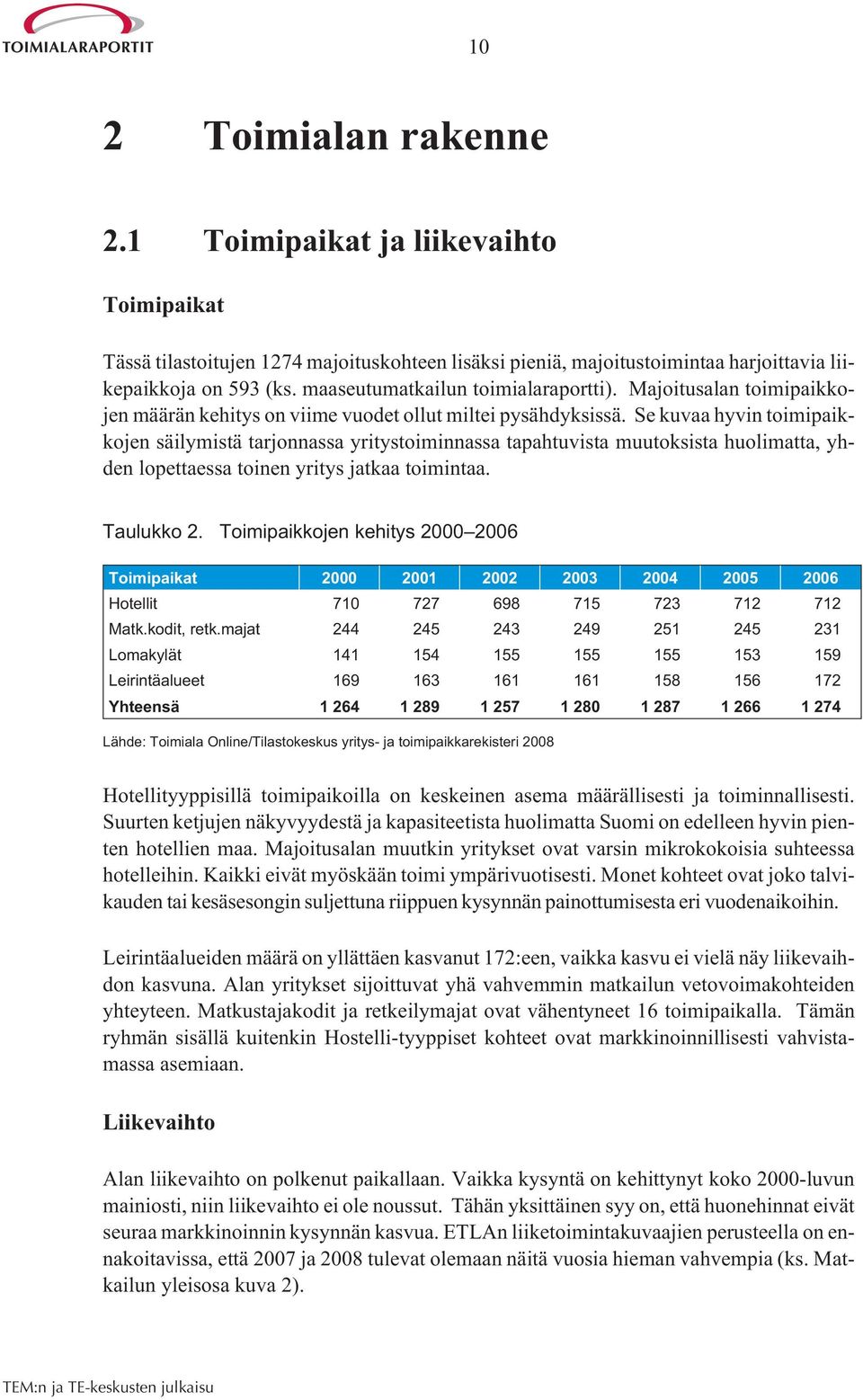 TOIMIALARAPORTIT

10

2 Toimialan rakenne

2.1 Toimipaikat ja liikevaihto

Toimipaikat

Tässä tilastoitujen 1274 majoituskohteen lisäksi pieniä, majoitustoimintaa harjoittavia liikepaikkoja on 593 (ks. maaseutumatkailun toimialaraportti). Majoitusalan toimipaikkojen määrän kehitys on viime vuodet ollut miltei pysähdyksissä. Se kuvaa hyvin toimipaikkojen säilymistä tarjonnassa yritystoiminnassa tapahtuvista muutoksista huolimatta, yhden lopettaessa toinen yritys jatkaa toimintaa.

Taulukko 2. Toimipaikkojen kehitys 2000–2006

| Toimipaikat | 2000 | 2001 | 2002 | 2003 | 2004 | 2005 | 2006 |
|---|---|---|---|---|---|---|---|
| Hotellit | 710 | 727 | 698 | 715 | 723 | 712 | 712 |
| Matk.kodit, retk.majat | 244 | 245 | 243 | 249 | 251 | 245 | 231 |
| Lomakylät | 141 | 154 | 155 | 155 | 155 | 153 | 159 |
| Leirintäalueet | 169 | 163 | 161 | 161 | 158 | 156 | 172 |
| Yhteensä | 1 264 | 1 289 | 1 257 | 1 280 | 1 287 | 1 266 | 1 274 |

Lähde: Toimiala Online/Tilastokeskus yritys- ja toimipaikkarekisteri 2008

Hotellityyppisillä toimipaikoilla on keskeinen asema määrällisesti ja toiminnallisesti. Suurten ketjujen näkyvyydestä ja kapasiteetista huolimatta Suomi on edelleen hyvin pienten hotellien maa. Majoitusalan muutkin yritykset ovat varsin mikrokokoisia suhteessa hotelleihin. Kaikki eivät myöskään toimi ympärivuotisesti. Monet kohteet ovat joko talvikauden tai kesäsesongin suljettuna riippuen kysynnän painottumisesta eri vuodenaikoihin.

Leirintäalueiden määrä on yllättäen kasvanut 172:een, vaikka kasvu ei vielä näy liikevaihdon kasvuna. Alan yritykset sijoittuvat yhä vahvemmin matkailun vetovoimakohteiden yhteyteen. Matkustajakodit ja retkeilymajat ovat vähentyneet 16 toimipaikalla. Tämän ryhmän sisällä kuitenkin Hostelli-tyyppiset kohteet ovat markkinoinnillisesti vahvistamassa asemiaan.

Liikevaihto

Alan liikevaihto on polkenut paikallaan. Vaikka kysyntä on kehittynyt koko 2000-luvun mainiosti, niin liikevaihto ei ole noussut. Tähän yksittäinen syy on, että huonehinnat eivät seuraa markkinoinnin kysynnän kasvua. ETLAn liiketoimintakuvaajien perusteella on ennakoitavissa, että 2007 ja 2008 tulevat olemaan näitä vuosia hieman vahvempia (ks. Matkailun yleisosa kuva 2).

TEM:n ja TE-keskusten julkaisu